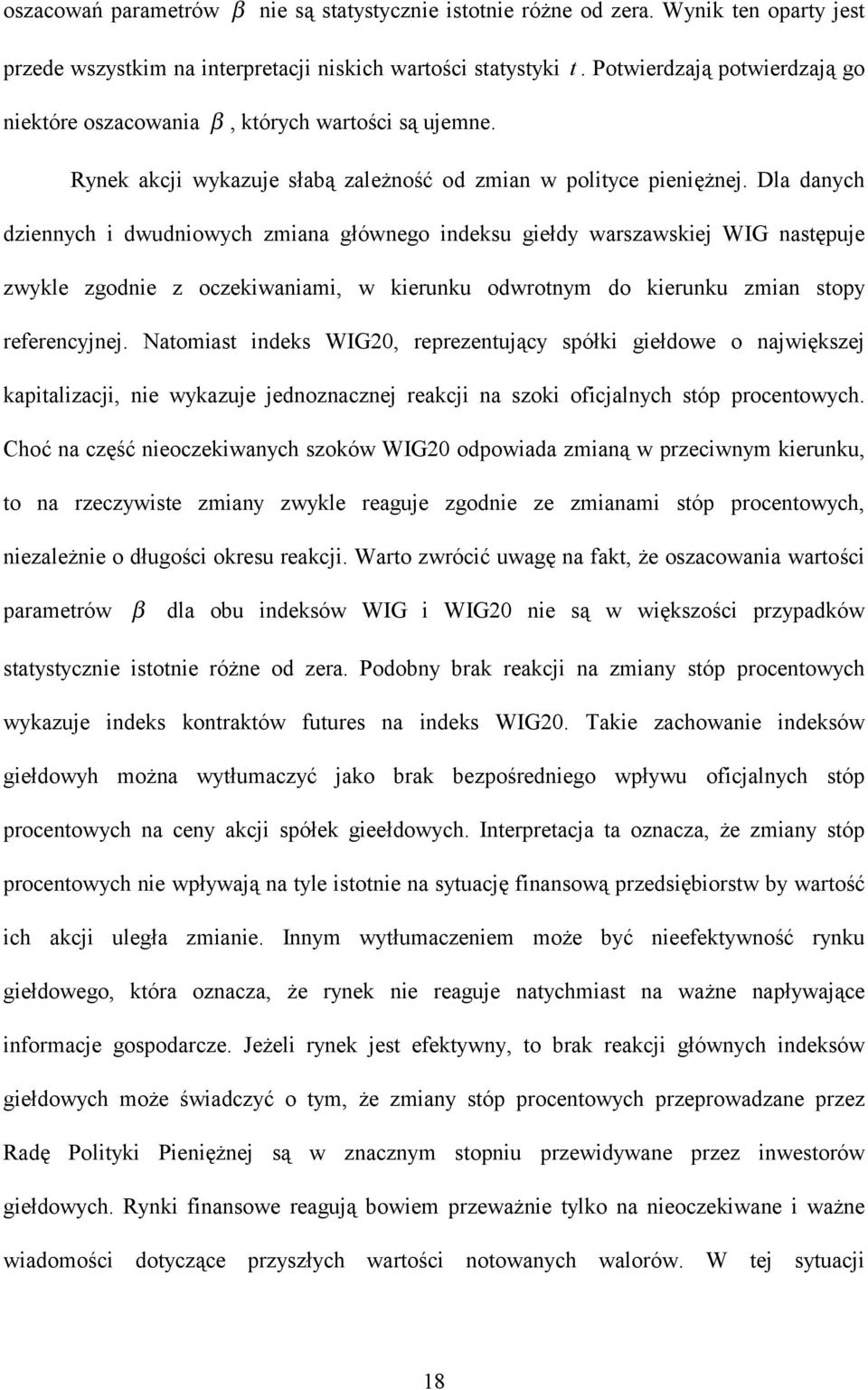 oszacowań parametrów $\beta$ nie są statystycznie istotnie różne od zera. Wynik ten oparty jest przede wszystkim na interpretacji niskich wartości statystyki $t$. Potwierdzają potwierdzają go niektóre oszacowania $\beta$, których wartości są ujemne.

Rynek akcji wykazuje słabą zależność od zmian w polityce pieniężnej. Dla danych dziennych i dwudniowych zmiana głównego indeksu giełdy warszawskiej WIG następuje zwykle zgodnie z oczekiwaniami, w kierunku odwrotnym do kierunku zmian stopy referencyjnej. Natomiast indeks WIG20, reprezentujący spółki giełdowe o największej kapitalizacji, nie wykazuje jednoznacznej reakcji na szoki oficjalnych stóp procentowych. Choć na część nieoczekiwanych szoków WIG20 odpowiada zmianą w przeciwnym kierunku, to na rzeczywiste zmiany zwykle reaguje zgodnie ze zmianami stóp procentowych, niezależnie o długości okresu reakcji. Warto zwrócić uwagę na fakt, że oszacowania wartości parametrów $\beta$ dla obu indeksów WIG i WIG20 nie są w większości przypadków statystycznie istotnie różne od zera. Podobny brak reakcji na zmiany stóp procentowych wykazuje indeks kontraktów futures na indeks WIG20. Takie zachowanie indeksów giełdowyh można wytłumaczyć jako brak bezpośredniego wpływu oficjalnych stóp procentowych na ceny akcji spółek gieełdowych. Interpretacja ta oznacza, że zmiany stóp procentowych nie wpływają na tyle istotnie na sytuację finansową przedsiębiorstw by wartość ich akcji uległa zmianie. Innym wytłumaczeniem może być nieefektywność rynku giełdowego, która oznacza, że rynek nie reaguje natychmiast na ważne napływające informacje gospodarcze. Jeżeli rynek jest efektywny, to brak reakcji głównych indeksów giełdowych może świadczyć o tym, że zmiany stóp procentowych przeprowadzane przez Radę Polityki Pieniężnej są w znacznym stopniu przewidywane przez inwestorów giełdowych. Rynki finansowe reagują bowiem przeważnie tylko na nieoczekiwane i ważne wiadomości dotyczące przyszłych wartości notowanych walorów. W tej sytuacji

18